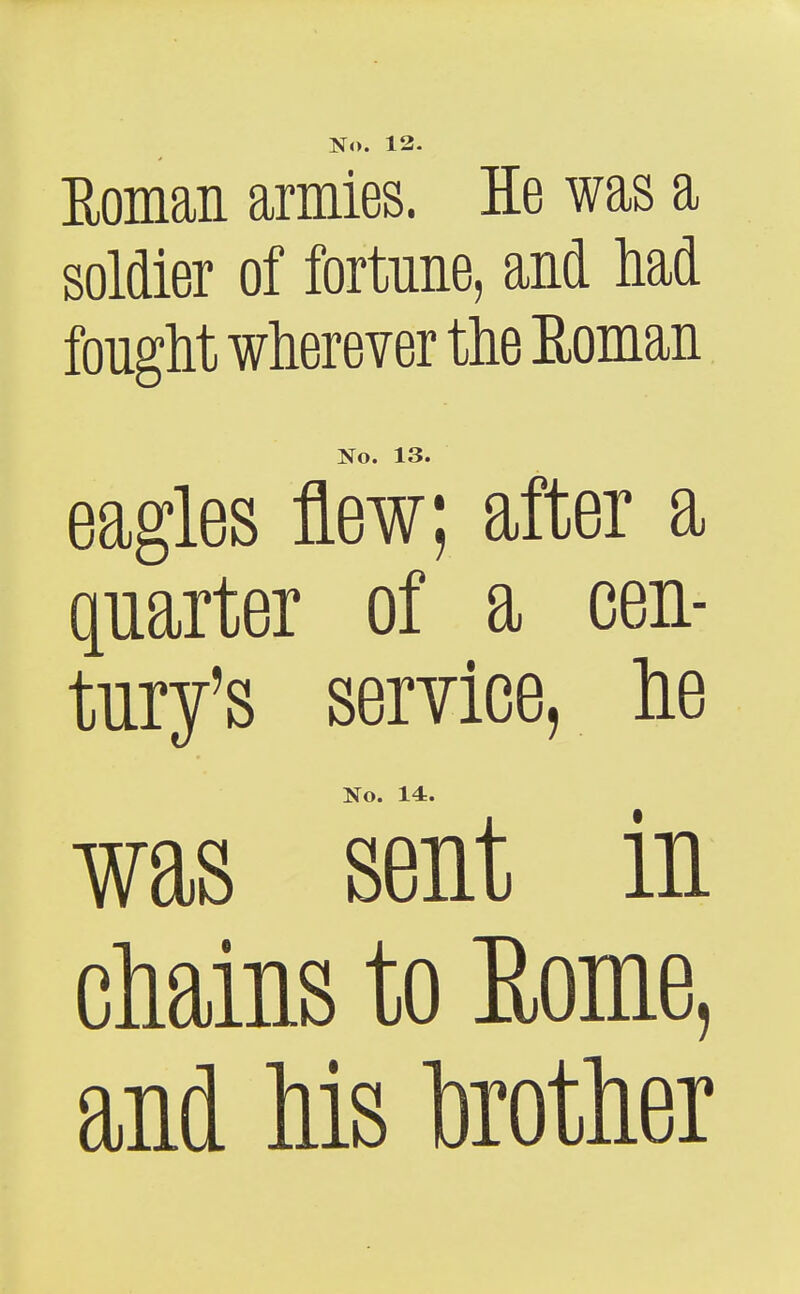 No. 12.

Roman armies. He was a soldier of fortune, and had fought wherever the Roman

No. 13.

eagles flew; after a quarter of a century's service, he

No. 14.

was sent in chains to Rome, and his brother